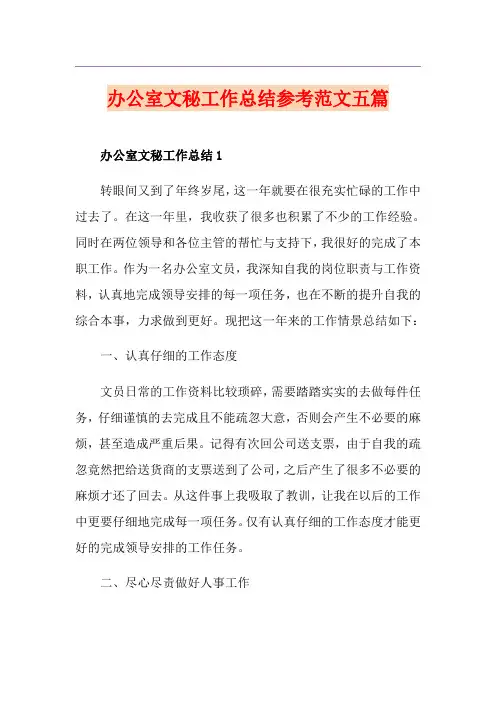 办公室文秘工作总结参考范文五篇

办公室文秘工作总结 1

转眼间又到了年终岁尾，这一年就要在很充实忙碌的工作中过去了。在这一年里，我收获了很多也积累了不少的工作经验。同时在两位领导和各位主管的帮忙与支持下，我很好的完成了本职工作。作为一名办公室文员，我深知自我的岗位职责与工作资料，认真地完成领导安排的每一项任务，也在不断的提升自我的综合本事，力求做到更好。现把这一年来的工作情景总结如下：

一、认真仔细的工作态度

文员日常的工作资料比较琐碎，需要踏踏实实的去做每件任务，仔细谨慎的去完成且不能疏忽大意，否则会产生不必要的麻烦，甚至造成严重后果。记得有次回公司送支票，由于自我的疏忽竟然把给送货商的支票送到了公司，之后产生了很多不必要的麻烦才还了回去。从这件事上我吸取了教训，让我在以后的工作中更要仔细地完成每一项任务。仅有认真仔细的工作态度才能更好的完成领导安排的工作任务。

二、尽心尽责做好人事工作